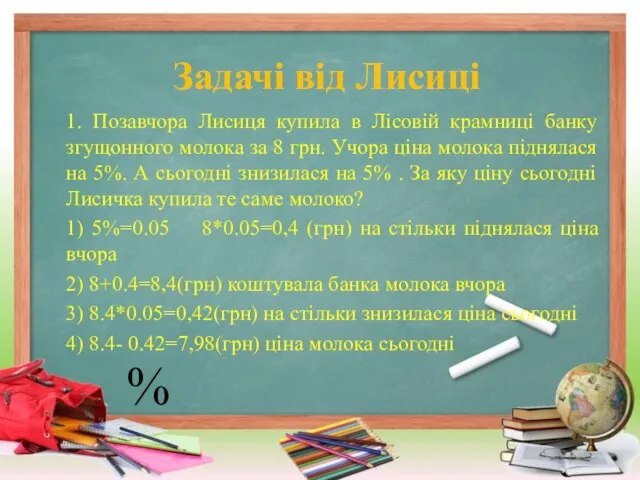 Задачі від Лисиці

1. Позавчора Лисиця купила в Лісовій крамниці банку згущонного молока за 8 грн. Учора ціна молока піднялася на 5%. А сьогодні знизилася на 5% . За яку ціну сьогодні Лисичка купила те саме молоко?

1) 5%=0.05 8*0.05=0,4 (грн) на стільки піднялася ціна вчора

2) 8+0.4=8,4(грн) коштувала банка молока вчора

3) 8.4*0.05=0,42(грн) на стільки знизилася ціна сьогодні

4) 8.4- 0.42=7,98(грн) ціна молока сьогодні

%